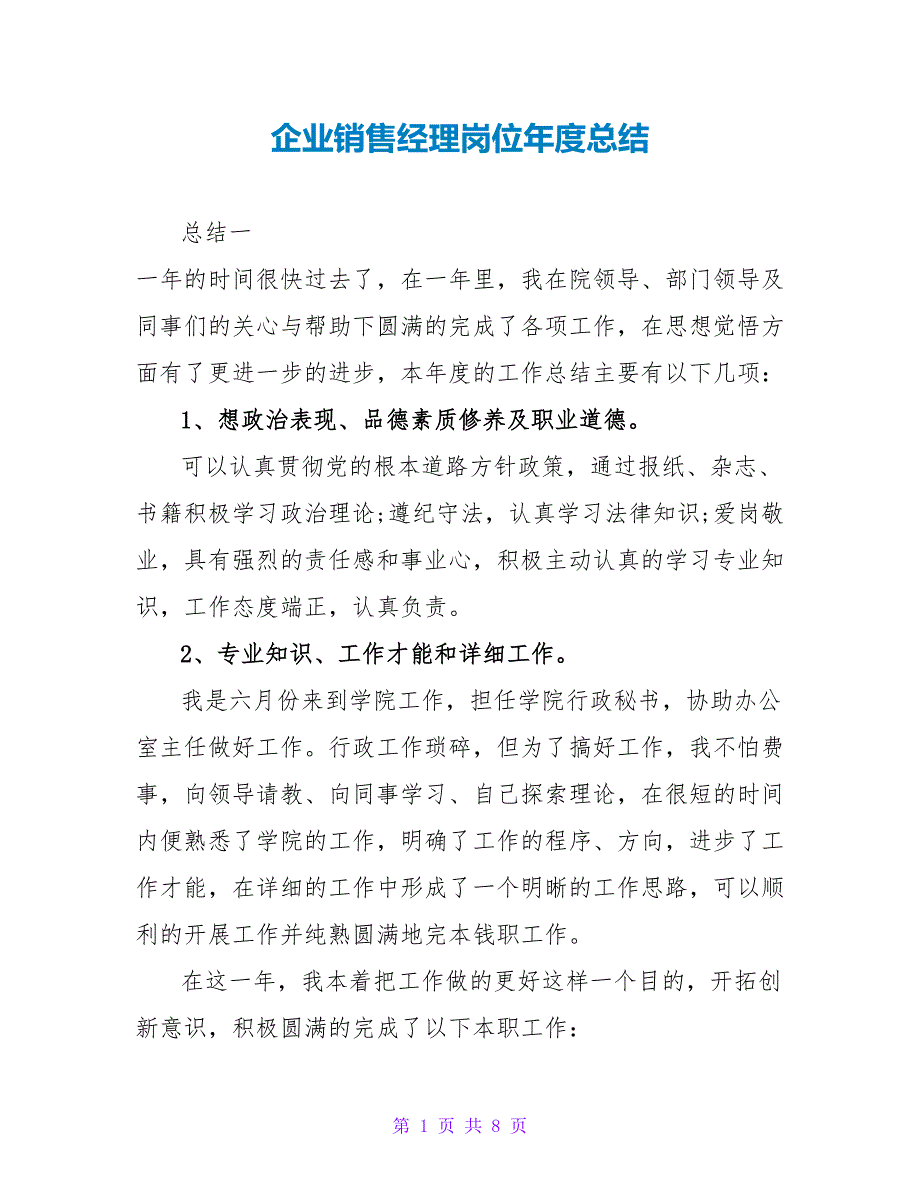 企业销售经理岗位年度总结

总结一

一年的时间很快过去了，在一年里，我在院领导、部门领导及同事们的关心与帮助下圆满的完成了各项工作，在思想觉悟方面有了更进一步的进步，本年度的工作总结主要有以下几项：

1、想政治表现、品德素质修养及职业道德。

可以认真贯彻党的根本道路方针政策，通过报纸、杂志、书籍积极学习政治理论;遵纪守法，认真学习法律知识;爱岗敬业，具有强烈的责任感和事业心，积极主动认真的学习专业知识，工作态度端正，认真负责。

2、专业知识、工作才能和详细工作。

我是六月份来到学院工作，担任学院行政秘书，协助办公室主任做好工作。行政工作琐碎，但为了搞好工作，我不怕费事，向领导请教、向同事学习、自己探索理论，在很短的时间内便熟悉了学院的工作，明确了工作的程序、方向，进步了工作才能，在详细的工作中形成了一个明晰的工作思路，可以顺利的开展工作并纯熟圆满地完本钱职工作。

在这一年，我本着把工作做的更好这样一个目的，开拓创新意识，积极圆满的完成了以下本职工作：

第 1 页 共 8 页